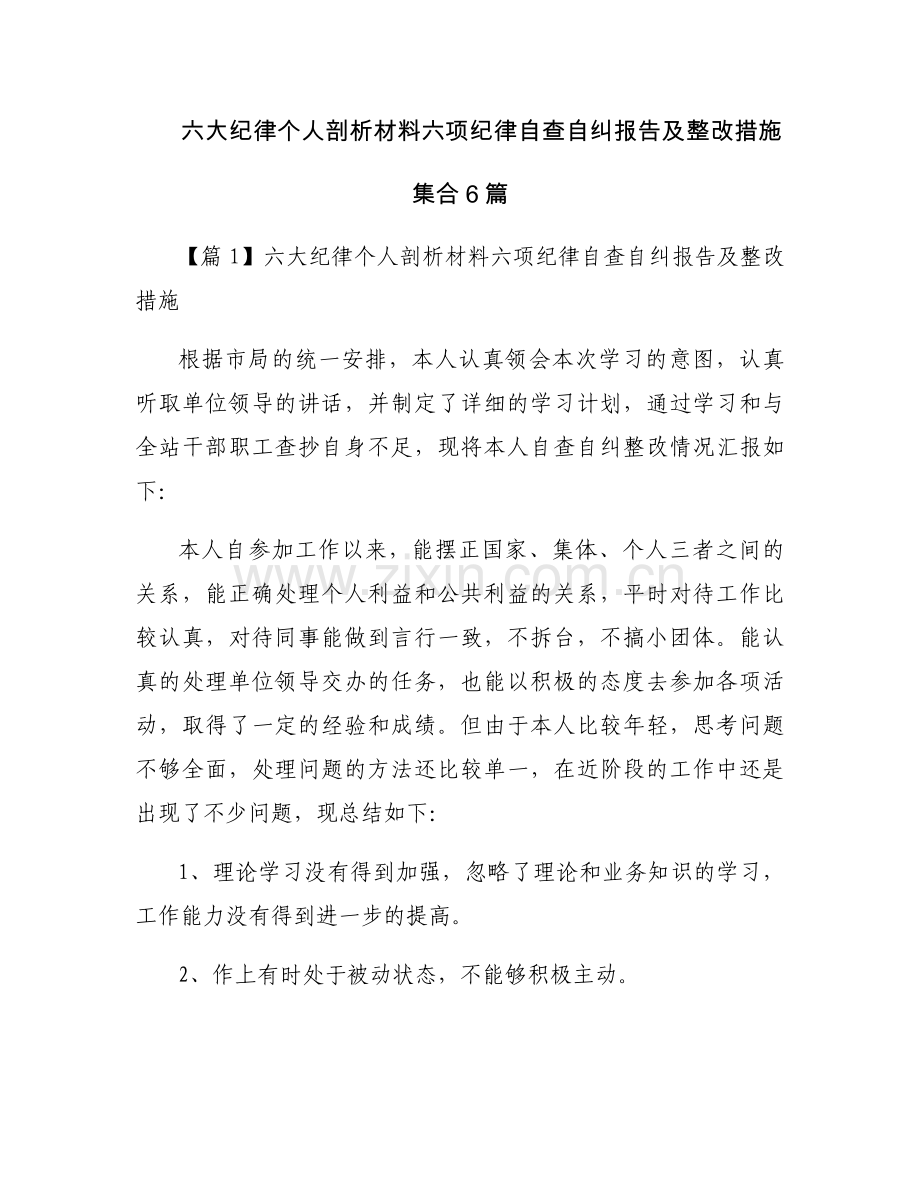 六大纪律个人剖析材料六项纪律自查自纠报告及整改措施集合6篇

【篇1】六大纪律个人剖析材料六项纪律自查自纠报告及整改措施

根据市局的统一安排，本人认真领会本次学习的意图，认真听取单位领导的讲话，并制定了详细的学习计划，通过学习和与全站干部职工查抄自身不足，现将本人自查自纠整改情况汇报如下:

本人自参加工作以来，能摆正国家、集体、个人三者之间的关系，能正确处理个人利益和公共利益的关系，平时对待工作比较认真，对待同事能做到言行一致，不拆台，不搞小团体。能认真的处理单位领导交办的任务，也能以积极的态度去参加各项活动，取得了一定的经验和成绩。但由于本人比较年轻，思考问题不够全面，处理问题的方法还比较单一，在近阶段的工作中还是出现了不少问题，现总结如下:

1、理论学习没有得到加强，忽略了理论和业务知识的学习，工作能力没有得到进一步的提高。

2、作上有时处于被动状态，不能够积极主动。

zixin.com.cn